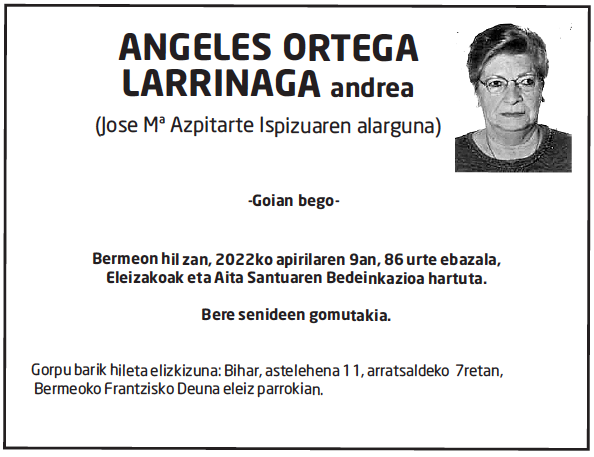 ANGELES ORTEGA LARRINAGA andrea

(Jose Mª Azpitarte Ispizuaren alarguna)

-Goian bego-

Bermeon hil zan, 2022ko apirilaren 9an, 86 urte ebazala, Eleizakoak eta Aita Santuaren Bedeinkazioa hartuta.

Bere senideen gomutakia.

Gorpu barik hileta elizkizuna: Bihar, astelehena 11, arratsaldeko 7retan, Bermeoko Frantzisko Deuna eleiz parrokian.